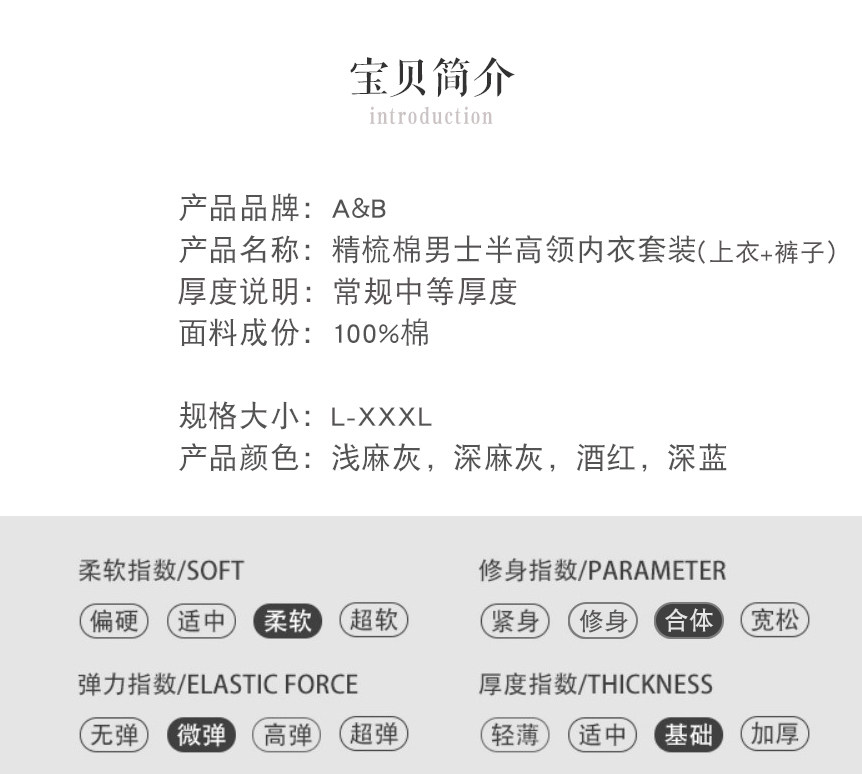 宝贝简介
introduction

产品品牌：A&B
产品名称：精梳棉男士半高领内衣套装(上衣+裤子)
厚度说明：常规中等厚度
面料成份：100%棉

规格大小：L-XXXL
产品颜色：浅麻灰，深麻灰，酒红，深蓝

柔软指数/SOFT
偏硬 适中 柔软 超软

弹力指数/ELASTIC FORCE
无弹 微弹 高弹 超弹

修身指数/PARAMETER
紧身 修身 合体 宽松

厚度指数/THICKNESS
轻薄 适中 基础 加厚